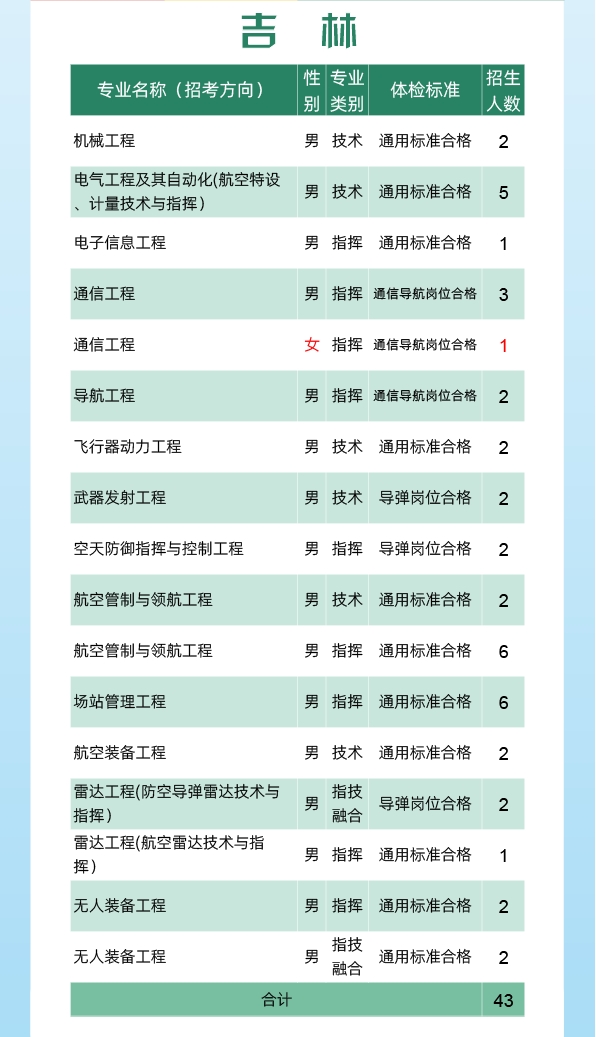 吉 林

| 专业名称（招考方向） | 性别 | 专业类别 | 体检标准 | 招生人数 |
|---|---|---|---|---|
| 机械工程 | 男 | 技术 | 通用标准合格 | 2 |
| 电气工程及其自动化(航空特设、计量技术与指挥) | 男 | 技术 | 通用标准合格 | 5 |
| 电子信息工程 | 男 | 指挥 | 通用标准合格 | 1 |
| 通信工程 | 男 | 指挥 | 通信导航岗位合格 | 3 |
| 通信工程 | 女 | 指挥 | 通信导航岗位合格 | 1 |
| 导航工程 | 男 | 指挥 | 通信导航岗位合格 | 2 |
| 飞行器动力工程 | 男 | 技术 | 通用标准合格 | 2 |
| 武器发射工程 | 男 | 技术 | 导弹岗位合格 | 2 |
| 空天防御指挥与控制工程 | 男 | 指挥 | 导弹岗位合格 | 2 |
| 航空管制与领航工程 | 男 | 技术 | 通用标准合格 | 2 |
| 航空管制与领航工程 | 男 | 指挥 | 通用标准合格 | 6 |
| 场站管理工程 | 男 | 指挥 | 通用标准合格 | 6 |
| 航空装备工程 | 男 | 技术 | 通用标准合格 | 2 |
| 雷达工程(防空导弹雷达技术与指挥) | 男 | 指技融合 | 导弹岗位合格 | 2 |
| 雷达工程(航空雷达技术与指挥) | 男 | 指挥 | 通用标准合格 | 1 |
| 无人装备工程 | 男 | 指挥 | 通用标准合格 | 2 |
| 无人装备工程 | 男 | 指技融合 | 通用标准合格 | 2 |
| 合计 | | | | 43 |